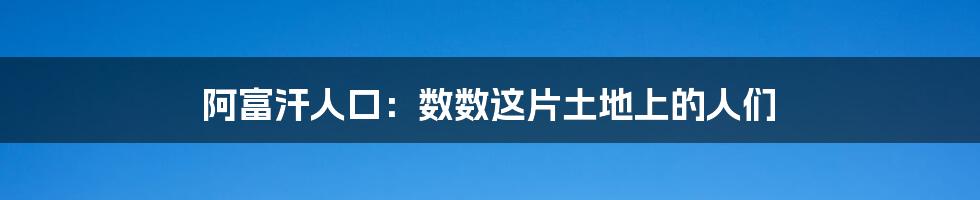 阿富汗人口：数数这片土地上的人们